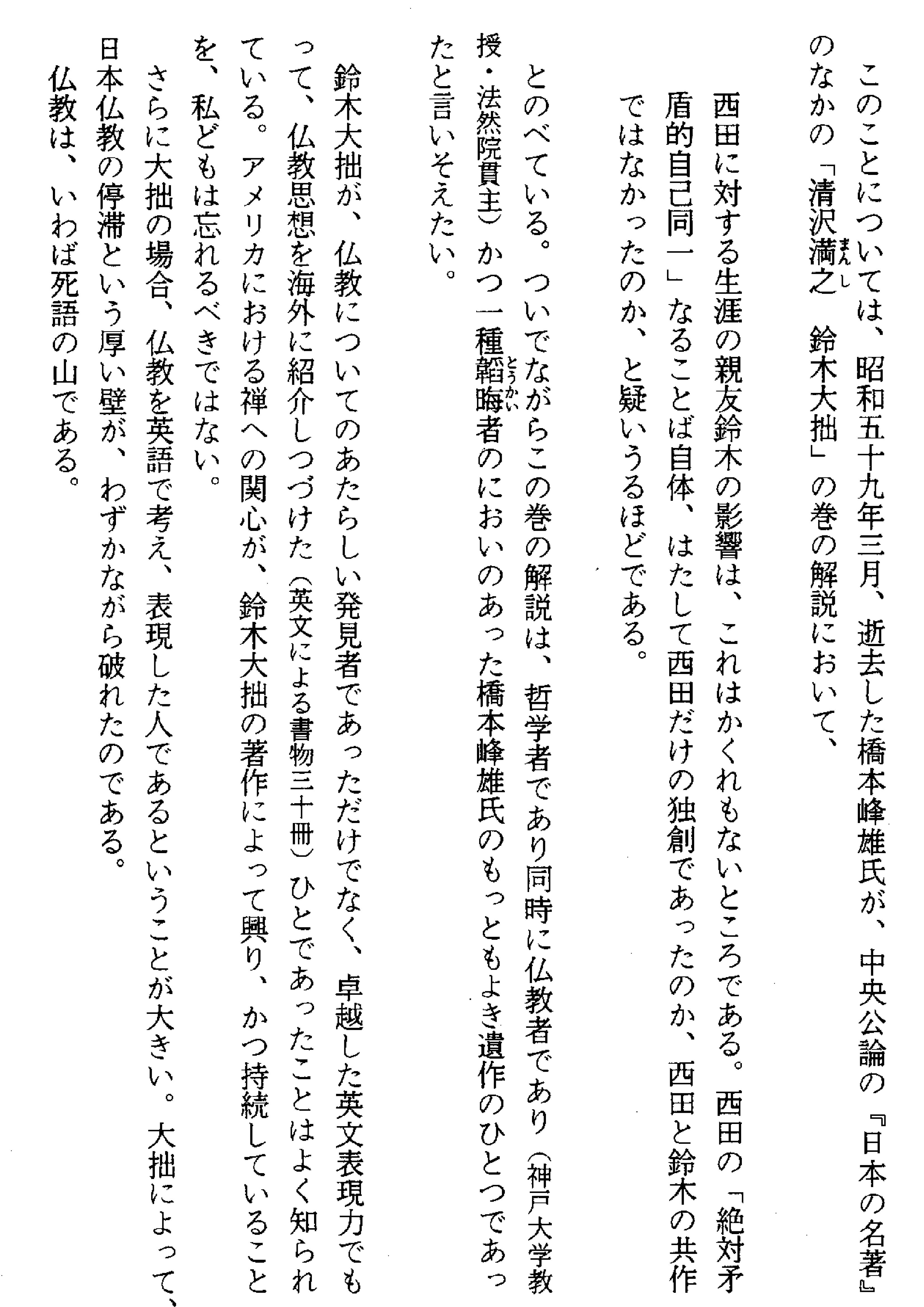 このことについては、昭和五十九年三月、逝去した橋本峰雄氏が、中央公論の『日本の名著』のなかの「清沢満之 鈴木大拙」の巻の解説において、

西田に対する生涯の親友鈴木の影響は、これはかくれもないところである。西田の「絶対矛盾的自己同一」なることば自体、はたして西田だけの独創であったのか、西田と鈴木の共作ではなかったのか、と疑いうるほどである。

とのべている。ついでながらこの巻の解説は、哲学者であり同時に仏教者であり（神戸大学教授・法然院貫主）かつ一種韜晦者のにおいのあった橋本峰雄氏のもっともよき遺作のひとつであったと言いそえたい。

鈴木大拙が、仏教についてのあたらしい発見者であっただけでなく、卓越した英文表現力でもって、仏教思想を海外に紹介しつづけた（英文による書物三十冊）ひとであったことはよく知られている。アメリカにおける禅への関心が、鈴木大拙の著作によって興り、かつ持続していることを、私どもは忘れるべきではない。

さらに大拙の場合、仏教を英語で考え、表現した人であるということが大きい。大拙によって、日本仏教の停滞という厚い壁が、わずかながら破れたのである。

仏教は、いわば死語の山である。